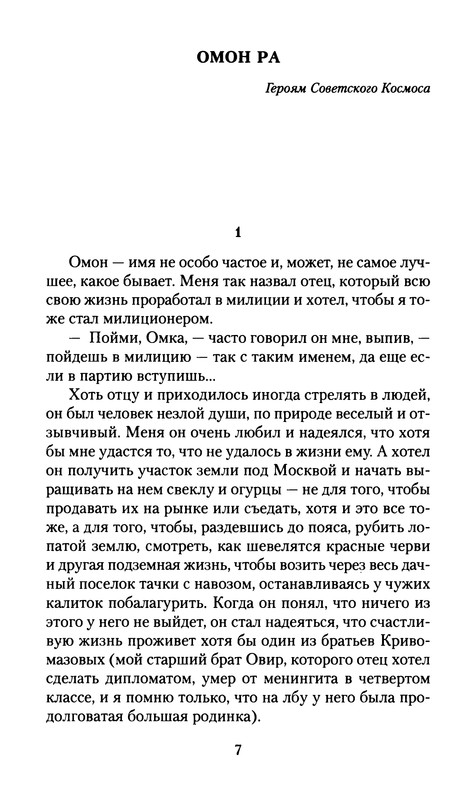 ОМОН РА

Героям Советского Космоса

1

Омон — имя не особо частое и, может, не самое лучшее, какое бывает. Меня так назвал отец, который всю свою жизнь проработал в милиции и хотел, чтобы я тоже стал милиционером.

— Пойми, Омка, — часто говорил он мне, выпив, — пойдешь в милицию — так с таким именем, да еще если в партию вступишь...

Хоть отцу и приходилось иногда стрелять в людей, он был человек незлой души, по природе веселый и отзывчивый. Меня он очень любил и надеялся, что хотя бы мне удастся то, что не удалось в жизни ему. А хотел он получить участок земли под Москвой и начать выращивать на нем свеклу и огурцы — не для того, чтобы продавать их на рынке или съедать, хотя и это все тоже, а для того, чтобы, раздевшись до пояса, рубить лопатой землю, смотреть, как шевелятся красные черви и другая подземная жизнь, чтобы возить через весь дачный поселок тачки с навозом, останавливаясь у чужих калиток побалагурить. Когда он понял, что ничего из этого у него не выйдет, он стал надеяться, что счастливую жизнь проживет хотя бы один из братьев Кривомазовых (мой старший брат Овир, которого отец хотел сделать дипломатом, умер от менингита в четвертом классе, и я помню только, что на лбу у него была продолговатая большая родинка).

7